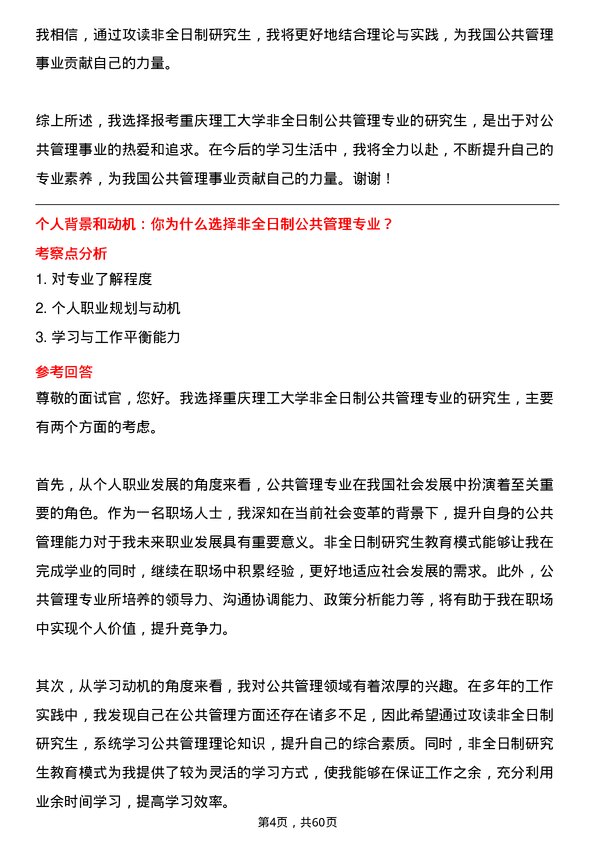 我相信，通过攻读非全日制研究生，我将更好地结合理论与实践，为我国公共管理事业贡献自己的力量。

综上所述，我选择报考重庆理工大学非全日制公共管理专业的研究生，是出于对公共管理事业的热爱和追求。在今后的学习生活中，我将全力以赴，不断提升自己的专业素养，为我国公共管理事业贡献自己的力量。谢谢！

个人背景和动机：你为什么选择非全日制公共管理专业？

考察点分析

1. 对专业了解程度

2. 个人职业规划与动机

3. 学习与工作平衡能力

参考回答

尊敬的面试官，您好。我选择重庆理工大学非全日制公共管理专业的研究生，主要有两个方面的考虑。

首先，从个人职业发展的角度来看，公共管理专业在我国社会发展中扮演着至关重要的角色。作为一名职场人士，我深知在当前社会变革的背景下，提升自身的公共管理能力对于我未来职业发展具有重要意义。非全日制研究生教育模式能够让我在完成学业的同时，继续在职场中积累经验，更好地适应社会发展的需求。此外，公共管理专业所培养的领导力、沟通协调能力、政策分析能力等，将有助于我在职场中实现个人价值，提升竞争力。

其次，从学习动机的角度来看，我对公共管理领域有着浓厚的兴趣。在多年的工作实践中，我发现自己在公共管理方面还存在诸多不足，因此希望通过攻读非全日制研究生，系统学习公共管理理论知识，提升自己的综合素质。同时，非全日制研究生教育模式为我提供了较为灵活的学习方式，使我能够在保证工作之余，充分利用业余时间学习，提高学习效率。

第4页，共60页